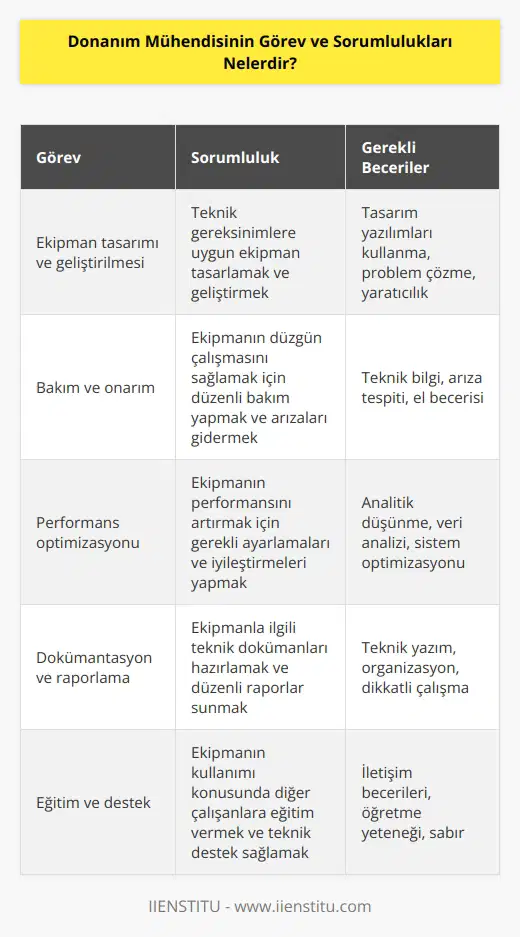 Donanım Mühendisinin Görev ve Sorumlulukları Nelerdir?

| Görev | Sorumluluk | Gerekli Beceriler |
|---|---|---|
| Ekipman tasarımı ve geliştirilmesi | Teknik gereksinimlere uygun ekipman tasarlamak ve geliştirmek | Tasarım yazılımları kullanma, problem çözme, yaratıcılık |
| Bakım ve onarım | Ekipmanın düzgün çalışmasını sağlamak için düzenli bakım yapmak ve arızaları gidermek | Teknik bilgi, arıza tespiti, el becerisi |
| Performans optimizasyonu | Ekipmanın performansını artırmak için gerekli ayarlamaları ve iyileştirmeleri yapmak | Analitik düşünme, veri analizi, sistem optimizasyonu |
| Dokümantasyon ve raporlama | Ekipmanla ilgili teknik dokümanları hazırlamak ve düzenli raporlar sunmak | Teknik yazım, organizasyon, dikkatli çalışma |
| Eğitim ve destek | Ekipmanın kullanımı konusunda diğer çalışanlara eğitim vermek ve teknik destek sağlamak | İletişim becerileri, öğretme yeteneği, sabır |

IIENSTITU - www.iienstitu.com